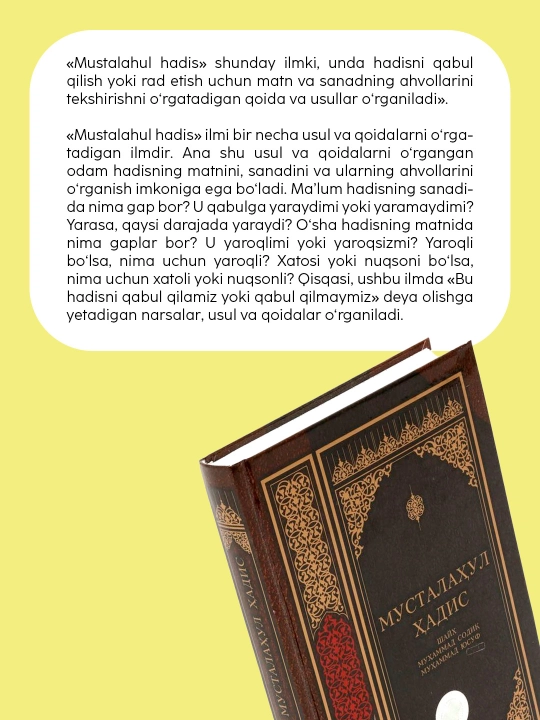 «Mustalahul hadis» shunday ilmki, unda hadisni qabul qilish yoki rad etish uchun matn va sanadning ahvollarini tekshirishni o'rgatadigan qoida va usullar o'rganiladi».

«Mustalahul hadis» ilmi bir necha usul va qoidalarni o'rgatadigan ilmdir. Ana shu usul va qoidalarni o'rgangan odam hadisning matnini, sanadini va ularning ahvollarini o'rganish imkoniga ega bo'ladi. Ma'lum hadisning sanadida nima gap bor? U qabulga yaraydimi yoki yaramaydimi? Yarasa, qaysi darajada yaraydi? O'sha hadisning matnida nima gaplar bor? U yaroqlimi yoki yaroqsizmi? Yaroqli bo'lsa, nima uchun yaroqli? Xatosi yoki nuqsoni bo'lsa, nima uchun xatoli yoki nuqsonli? Qisqasi, ushbu ilmda «Bu hadisni qabul qilamiz yoki qabul qilmaymiz» deya olishga yetadigan narsalar, usul va qoidalar o'rganiladi.

МУСТАЛАҲУЛ ҲАДИС
ШАЙХ
МУҲАММАД СОДИҚ
МУҲАММАД ЮСУФ

МУСТАЛАҲУЛ ҲАДИС